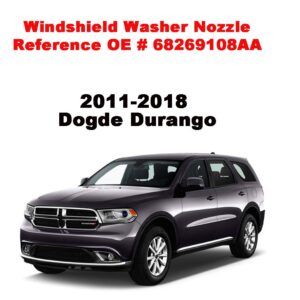 Windshield Washer Nozzle
Reference OE # 68269108AA

2011-2018
Dogde Durango